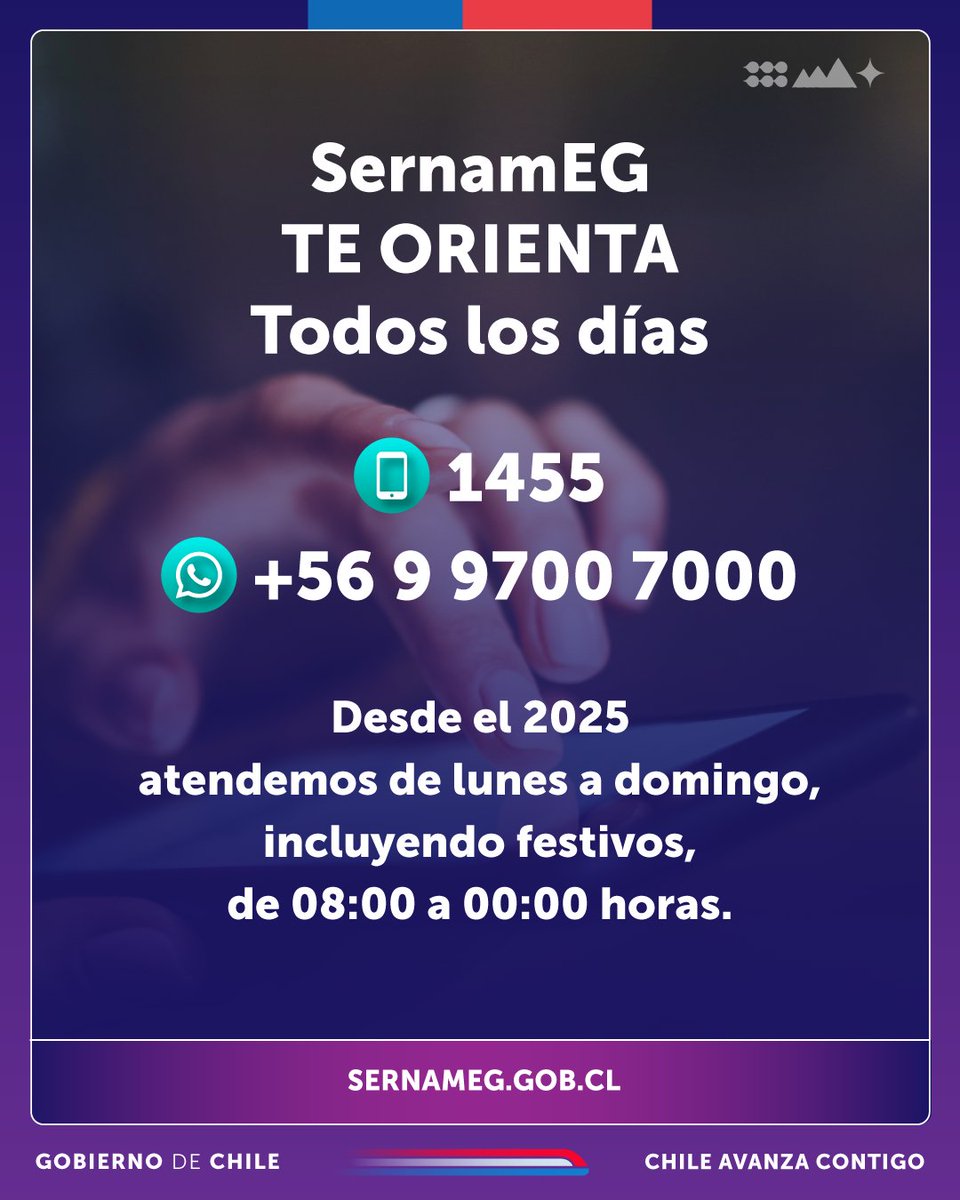 SernamEG
TE ORIENTA
Todos los días

1455

+56 9 9700 7000

Desde el 2025
atendemos de lunes a domingo,
incluyendo festivos,
de 08:00 a 00:00 horas.

SERNAMEG.GOB.CL

GOBIERNO DE CHILE

CHILE AVANZA CONTIGO